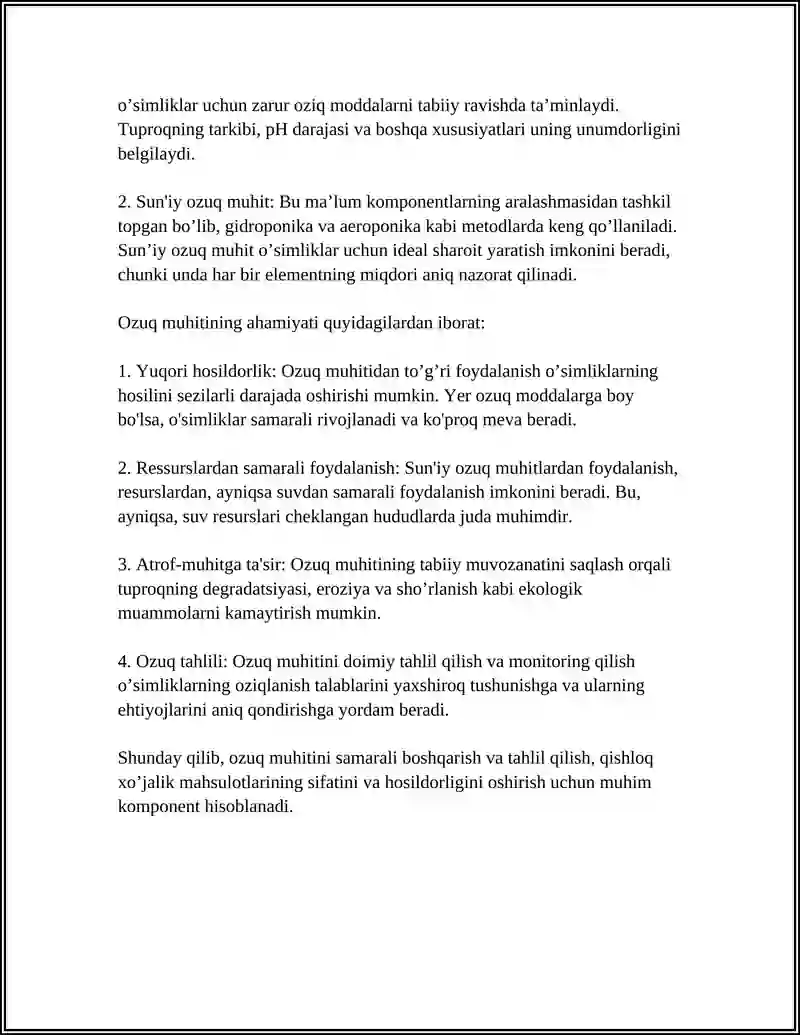 o'simliklar uchun zarur oziq moddalarni tabiiy ravishda ta'minlaydi. Tuproqning tarkibi, pH darajasi va boshqa xususiyatlari uning unumdorligini belgilaydi.

2. Sun'iy ozuq muhit: Bu ma'lum komponentlarning aralashmasidan tashkil topgan bo'lib, gidroponika va aeroponika kabi metodlarda keng qo'llaniladi. Sun'iy ozuq muhit o'simliklar uchun ideal sharoit yaratish imkonini beradi, chunki unda har bir elementning miqdori aniq nazorat qilinadi.

Ozuq muhitining ahamiyati quyidagilardan iborat:

1. Yuqori hosildorlik: Ozuq muhitidan to'g'ri foydalanish o'simliklarning hosilini sezilarli darajada oshirishi mumkin. Yer ozuq moddalarga boy bo'lsa, o'simliklar samarali rivojlanadi va ko'proq meva beradi.

2. Ressurslardan samarali foydalanish: Sun'iy ozuq muhitlardan foydalanish, resurslardan, ayniqsa suvdan samarali foydalanish imkonini beradi. Bu, ayniqsa, suv resurslari cheklangan hududlarda juda muhimdir.

3. Atrof-muhitga ta'sir: Ozuq muhitining tabiiy muvozanatini saqlash orqali tuproqning degradatsiyasi, eroziya va sho'rlanish kabi ekologik muammolarni kamaytirish mumkin.

4. Ozuq tahlili: Ozuq muhitini doimiy tahlil qilish va monitoring qilish o'simliklarning oziqlanish talablarini yaxshiroq tushunishga va ularning ehtiyojlarini aniq qondirishga yordam beradi.

Shunday qilib, ozuq muhitini samarali boshqarish va tahlil qilish, qishloq xo'jalik mahsulotlarining sifatini va hosildorligini oshirish uchun muhim komponent hisoblanadi.